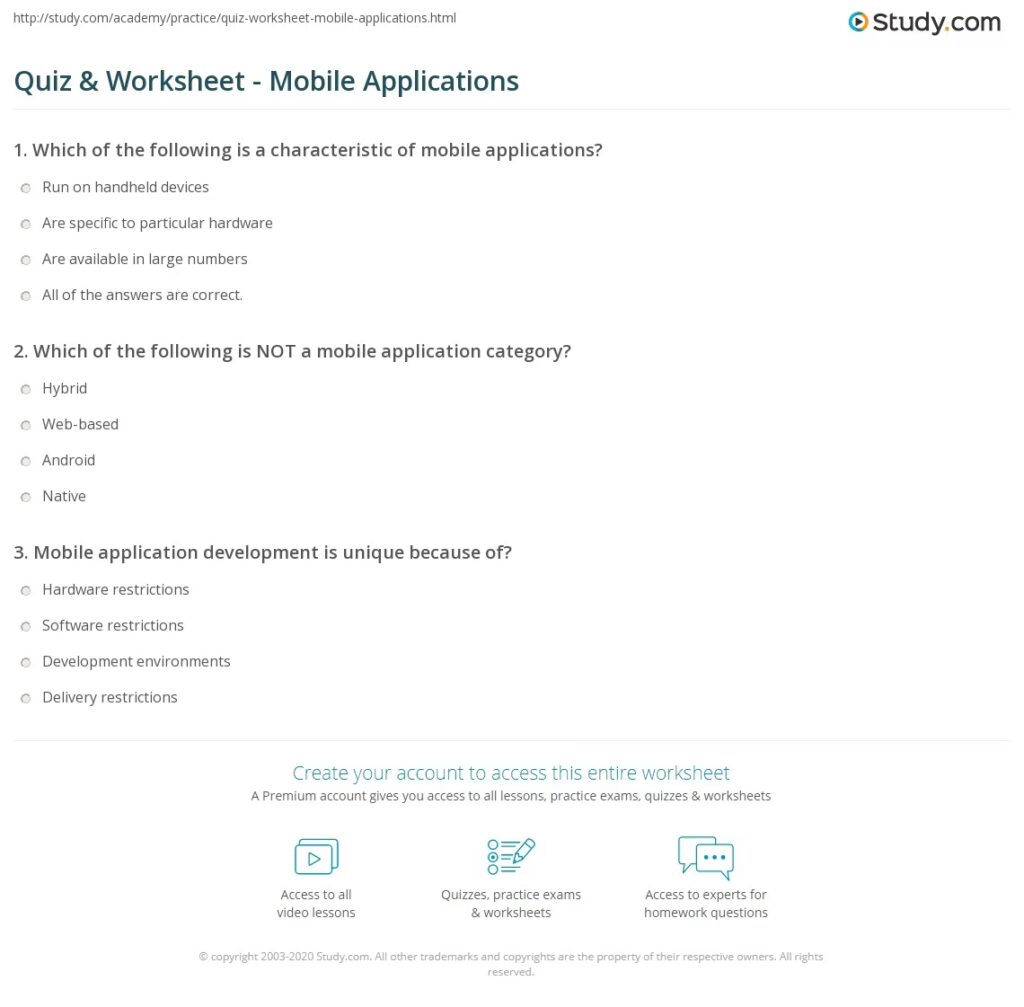 http://study.com/academy/practice/quiz-worksheet-mobile-applications.html

Study.com

Quiz & Worksheet - Mobile Applications

1. Which of the following is a characteristic of mobile applications?

Run on handheld devices

Are specific to particular hardware

Are available in large numbers

All of the answers are correct.

2. Which of the following is NOT a mobile application category?

Hybrid

Web-based

Android

Native

3. Mobile application development is unique because of?

Hardware restrictions

Software restrictions

Development environments

Delivery restrictions

Create your account to access this entire worksheet

A Premium account gives you access to all lessons, practice exams, quizzes & worksheets

Access to all video lessons

Quizzes, practice exams & worksheets

Access to experts for homework questions

© copyright 2003-2020 Study.com. All other trademarks and copyrights are the property of their respective owners. All rights reserved.